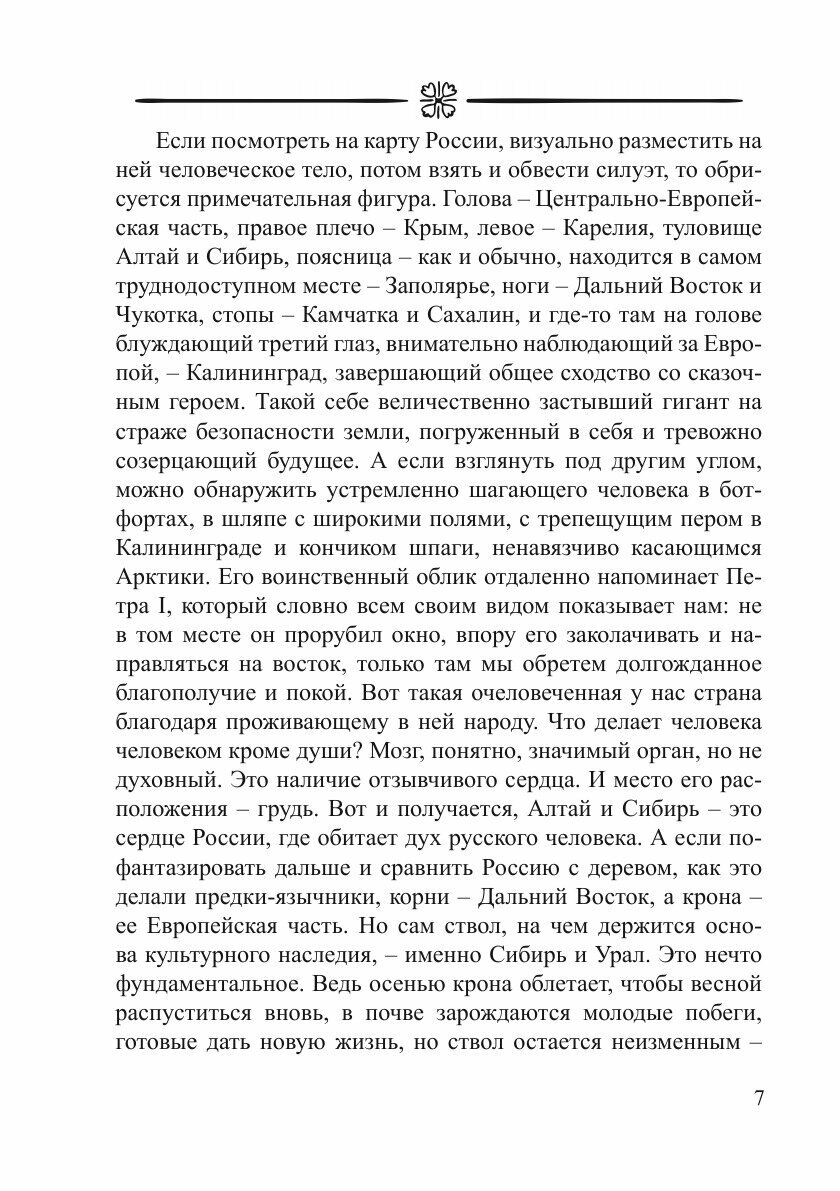 Если посмотреть на карту России, визуально разместить на ней человеческое тело, потом взять и обвести силуэт, то обрисуется примечательная фигура. Голова – Центрально-Европейская часть, правое плечо – Крым, левое – Карелия, туловище Алтай и Сибирь, поясница – как и обычно, находится в самом труднодоступном месте – Заполярье, ноги – Дальний Восток и Чукотка, стопы – Камчатка и Сахалин, и где-то там на голове блуждающий третий глаз, внимательно наблюдающий за Европой, – Калининград, завершающий общее сходство со сказочным героем. Такой себе величественно застывший гигант на страже безопасности земли, погруженный в себя и тревожно созерцающий будущее. А если взглянуть под другим углом, можно обнаружить устремленно шагающего человека в ботфортах, в шляпе с широкими полями, с трепещущим пером в Калининграде и кончиком шпаги, ненавязчиво касающимся Арктики. Его воинственный облик отдаленно напоминает Петра I, который словно всем своим видом показывает нам: не в том месте он прорубил окно, впору его заколачивать и направляться на восток, только там мы обретем долгожданное благополучие и покой. Вот такая очеловеченная у нас страна благодаря проживающему в ней народу. Что делает человека человеком кроме души? Мозг, понятно, значимый орган, но не духовный. Это наличие отзывчивого сердца. И место его расположения – грудь. Вот и получается, Алтай и Сибирь – это сердце России, где обитает дух русского человека. А если пофантазировать дальше и сравнить Россию с деревом, как это делали предки-язычники, корни – Дальний Восток, а крона – ее Европейская часть. Но сам ствол, на чем держится основа культурного наследия, – именно Сибирь и Урал. Это нечто фундаментальное. Ведь осенью крона облетает, чтобы весной распуститься вновь, в почве зарождаются молодые побеги, готовые дать новую жизнь, но ствол остается неизменным –

7